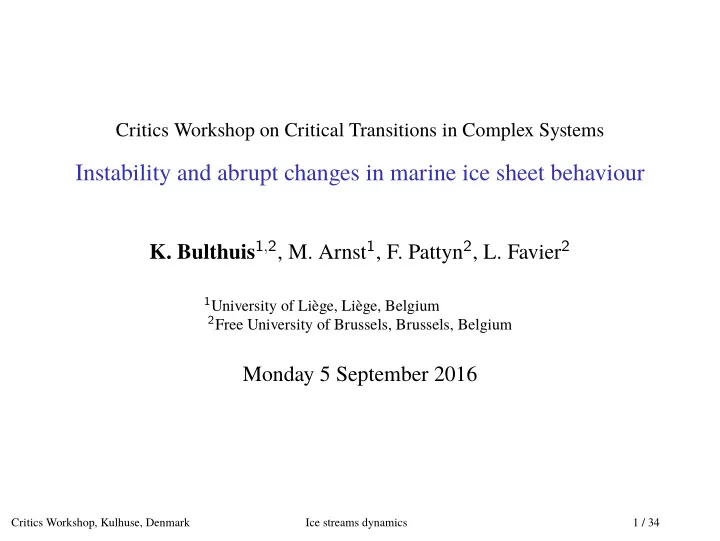 Critics Workshop on Critical Transitions in Complex Systems

Instability and abrupt changes in marine ice sheet behaviour

K. Bulthuis$^{1,2}$, M. Arnst$^{1}$, F. Pattyn$^{2}$, L. Favier$^{2}$

$^{1}$University of Liège, Liège, Belgium
$^{2}$Free University of Brussels, Brussels, Belgium

Monday 5 September 2016

Critics Workshop, Kulhuse, Denmark Ice streams dynamics 1 / 34